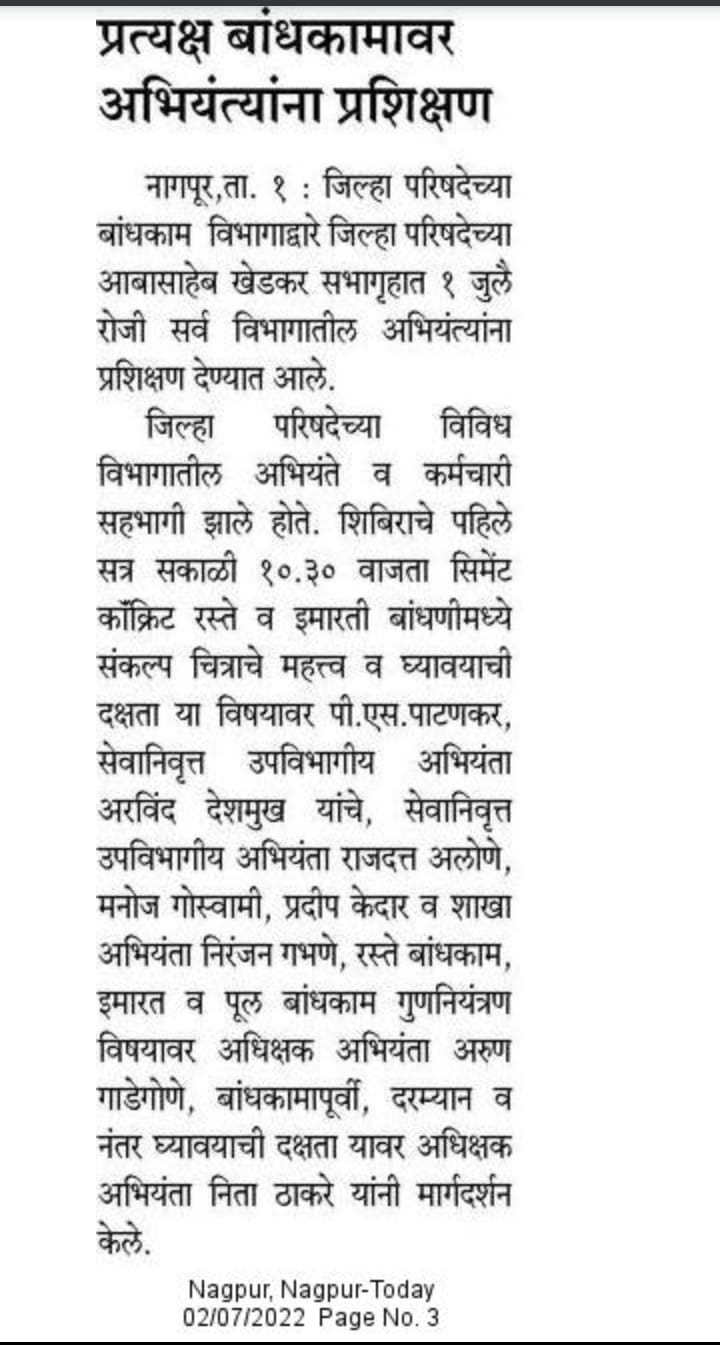 प्रत्यक्ष बांधकामावर अभियंत्यांना प्रशिक्षण

नागपूर,ता. १ : जिल्हा परिषदेच्या बांधकाम विभागाद्वारे जिल्हा परिषदेच्या आबासाहेब खेडकर सभागृहात १ जुलै रोजी सर्व विभागातील अभियंत्यांना प्रशिक्षण देण्यात आले.

जिल्हा परिषदेच्या विविध विभागातील अभियंते व कर्मचारी सहभागी झाले होते. शिबिराचे पहिले सत्र सकाळी १०.३० वाजता सिमेंट काँक्रिट रस्ते व इमारती बांधणीमध्ये संकल्प चित्राचे महत्त्व व घ्यावयाची दक्षता या विषयावर पी.एस.पाटणकर, सेवानिवृत्त उपविभागीय अभियंता अरविंद देशमुख यांचे, सेवानिवृत्त उपविभागीय अभियंता राजदत्त अलोणे, मनोज गोस्वामी, प्रदीप केदार व शाखा अभियंता निरंजन गभणे, रस्ते बांधकाम, इमारत व पूल बांधकाम गुणनियंत्रण विषयावर अधिक्षक अभियंता अरुण गाडेगोणे, बांधकामापूर्वी, दरम्यान व नंतर घ्यावयाची दक्षता यावर अधिक्षक अभियंता निता ठाकरे यांनी मार्गदर्शन केले.

Nagpur, Nagpur-Today
02/07/2022 Page No. 3